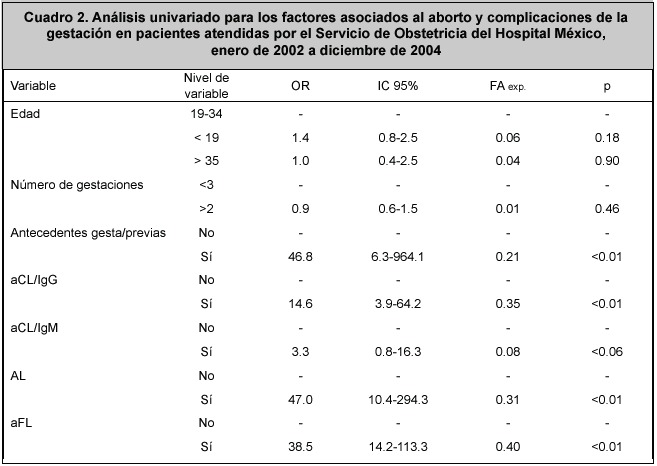 Cuadro 2. Análisis univariado para los factores asociados al aborto y complicaciones de la gestación en pacientes atendidas por el Servicio de Obstetricia del Hospital México, enero de 2002 a diciembre de 2004

| Variable | Nivel de variable | OR | IC 95% | FA exp. | p |
|---|---|---|---|---|---|
| Edad | 19-34 | - | - | - | - |
| | < 19 | 1.4 | 0.8-2.5 | 0.06 | 0.18 |
| | > 35 | 1.0 | 0.4-2.5 | 0.04 | 0.90 |
| Número de gestaciones | <3 | - | - | - | - |
| | >2 | 0.9 | 0.6-1.5 | 0.01 | 0.46 |
| Antecedentes gesta/previas | No | - | - | - | - |
| | Sí | 46.8 | 6.3-964.1 | 0.21 | <0.01 |
| aCL/IgG | No | - | - | - | - |
| | Sí | 14.6 | 3.9-64.2 | 0.35 | <0.01 |
| aCL/IgM | No | - | - | - | - |
| | Sí | 3.3 | 0.8-16.3 | 0.08 | <0.06 |
| AL | No | - | - | - | - |
| | Sí | 47.0 | 10.4-294.3 | 0.31 | <0.01 |
| aFL | No | - | - | - | - |
| | Sí | 38.5 | 14.2-113.3 | 0.40 | <0.01 |